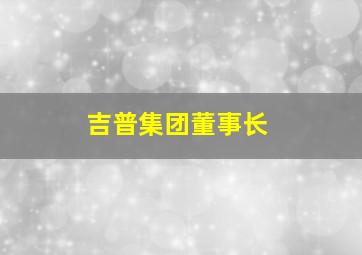 吉普集团董事长